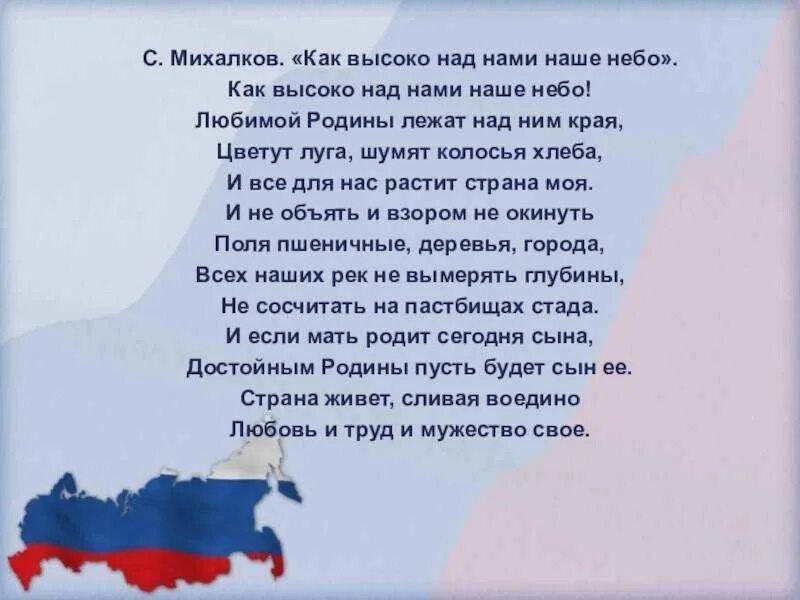 С. Михалков. «Как высоко над нами наше небо».
Как высоко над нами наше небо!
Любимой Родины лежат над ним края,
Цветут луга, шумят колосья хлеба,
И все для нас растит страна моя.
И не объять и взором не окинуть
Поля пшеничные, деревья, города,
Всех наших рек не вымерять глубины,
Не сосчитать на пастбищах стада.
И если мать родит сегодня сына,
Достойным Родины пусть будет сын ее.
Страна живет, сливая воедино
Любовь и труд и мужество свое.